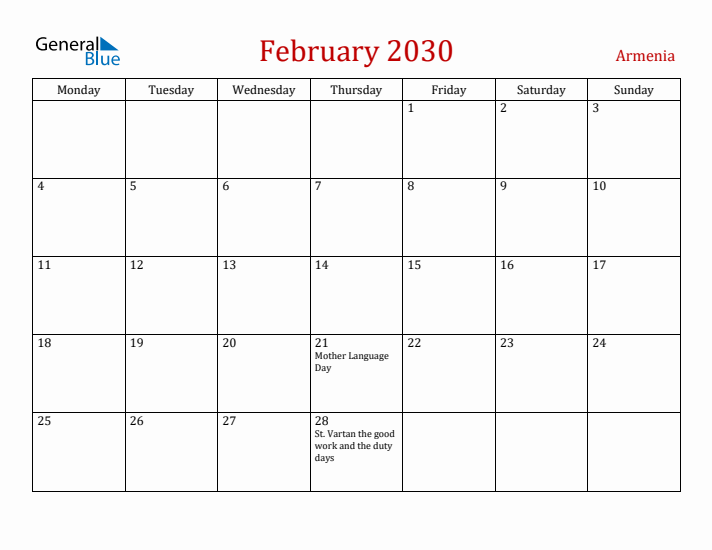 General Blue

February 2030

Armenia

| Monday | Tuesday | Wednesday | Thursday | Friday | Saturday | Sunday |
|---|---|---|---|---|---|---|
| | | | | 1 | 2 | 3 |
| 4 | 5 | 6 | 7 | 8 | 9 | 10 |
| 11 | 12 | 13 | 14 | 15 | 16 | 17 |
| 18 | 19 | 20 | 21 Mother Language Day | 22 | 23 | 24 |
| 25 | 26 | 27 | 28 St. Vartan the good work and the duty days | | | |